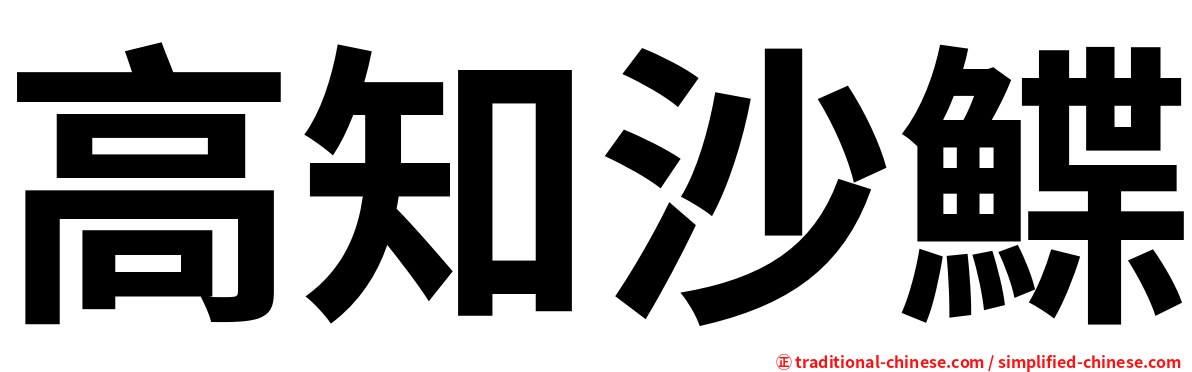 高知沙鰈

㊣ traditional-chinese.com / simplified-chinese.com